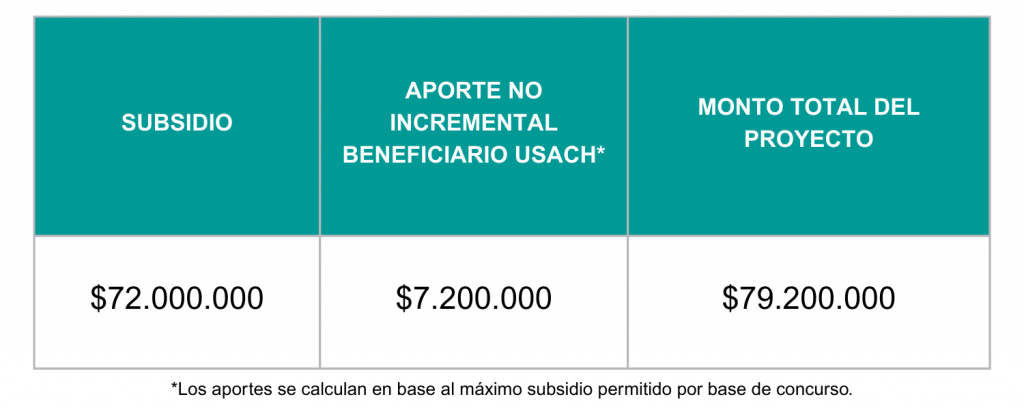 | SUBSIDIO | APORTE NO INCREMENTAL BENEFICIARIO USACH* | MONTO TOTAL DEL PROYECTO |
|---|---|---|
| \$72.000.000 | \$7.200.000 | \$79.200.000 |

*Los aportes se calculan en base al máximo subsidio permitido por base de concurso.